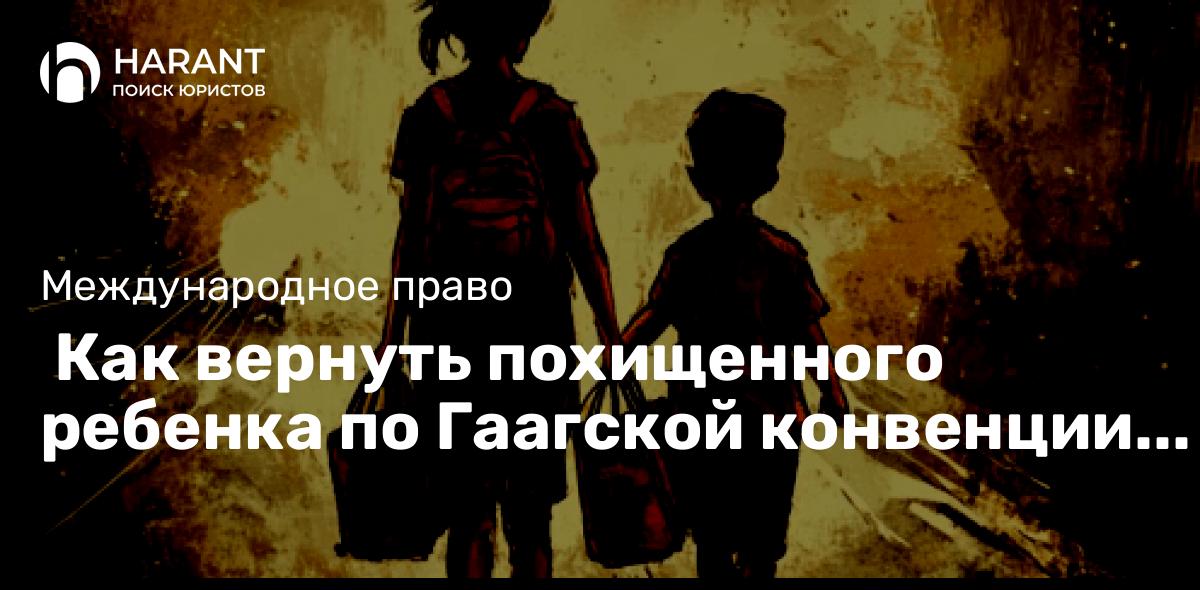 HARANT
ПОИСК ЮРИСТОВ

Международное право

Как вернуть похищенного ребенка по Гаагской конвенции...